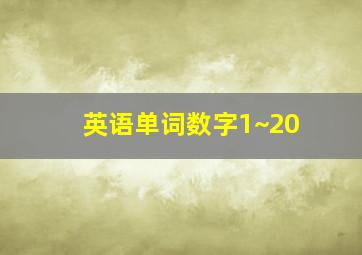 英语单词数字1~20